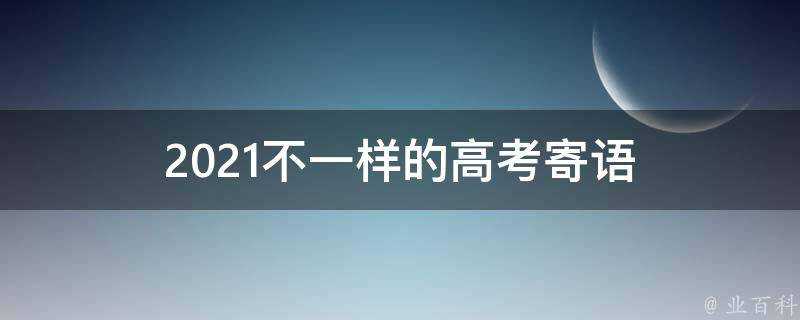 2021不一样的高考寄语

@ 业百科